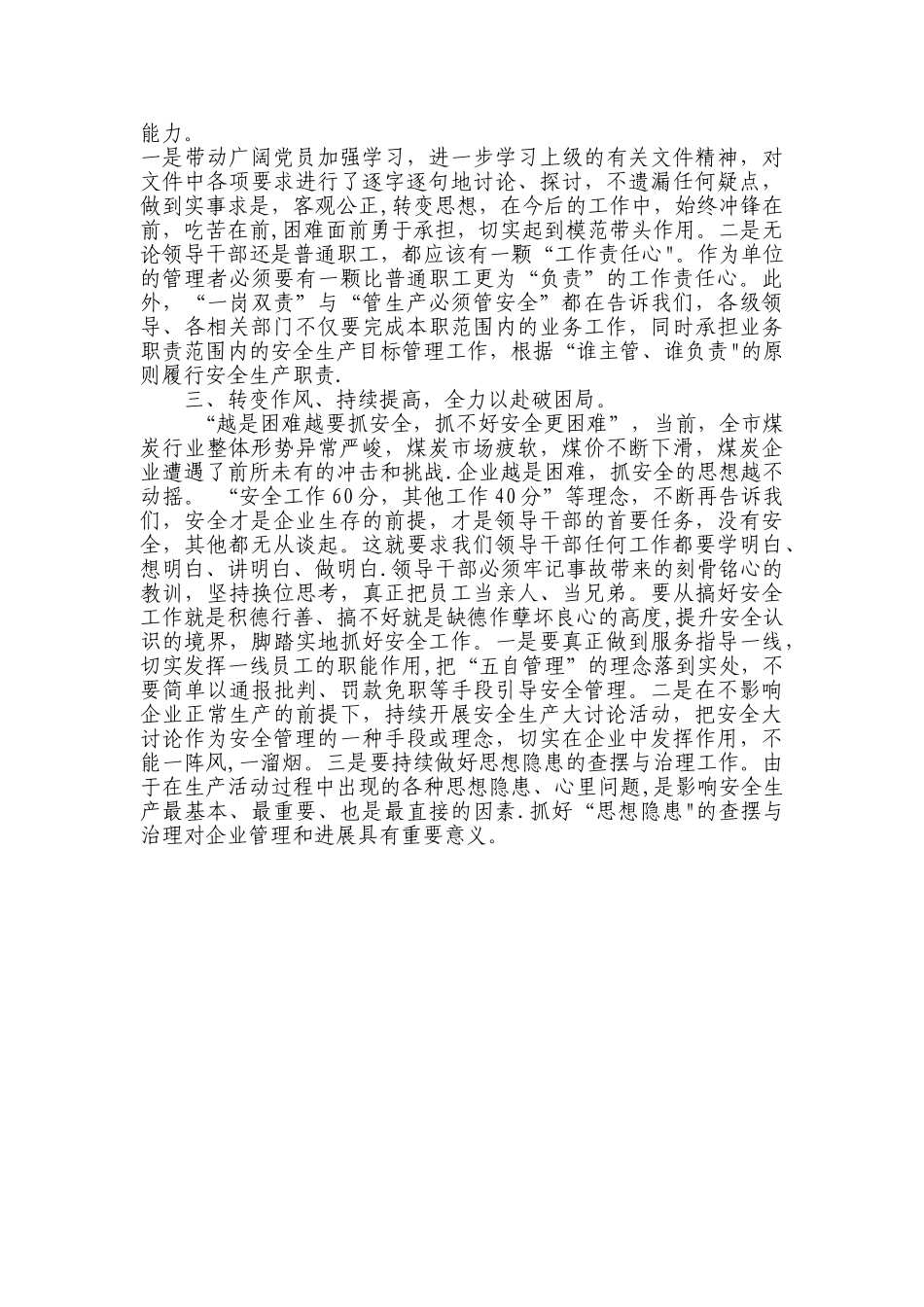 能力。

一是带动广阔党员加强学习，进一步学习上级的有关文件精神，对文件中各项要求进行了逐字逐句地讨论、探讨，不遗漏任何疑点，做到实事求是，客观公正,转变思想，在今后的工作中，始终冲锋在前，吃苦在前,困难面前勇于承担，切实起到模范带头作用。二是无论领导干部还是普通职工，都应该有一颗“工作责任心"。作为单位的管理者必须要有一颗比普通职工更为“负责”的工作责任心。此外，“一岗双责”与“管生产必须管安全”都在告诉我们，各级领导、各相关部门不仅要完成本职范围内的业务工作，同时承担业务职责范围内的安全生产目标管理工作，根据“谁主管、谁负责"的原则履行安全生产职责.

三、转变作风、持续提高，全力以赴破困局。

“越是困难越要抓安全，抓不好安全更困难”，当前，全市煤炭行业整体形势异常严峻，煤炭市场疲软，煤价不断下滑，煤炭企业遭遇了前所未有的冲击和挑战.企业越是困难，抓安全的思想越不动摇。“安全工作60分，其他工作40分”等理念，不断再告诉我们，安全才是企业生存的前提，才是领导干部的首要任务，没有安全，其他都无从谈起。这就要求我们领导干部任何工作都要学明白、想明白、讲明白、做明白.领导干部必须牢记事故带来的刻骨铭心的教训，坚持换位思考，真正把员工当亲人、当兄弟。要从搞好安全工作就是积德行善、搞不好就是缺德作孽坏良心的高度,提升安全认识的境界，脚踏实地抓好安全工作。一是要真正做到服务指导一线，切实发挥一线员工的职能作用,把“五自管理”的理念落到实处，不要简单以通报批判、罚款免职等手段引导安全管理。二是在不影响企业正常生产的前提下，持续开展安全生产大讨论活动，把安全大讨论作为安全管理的一种手段或理念，切实在企业中发挥作用，不能一阵风,一溜烟。三是要持续做好思想隐患的查摆与治理工作。由于在生产活动过程中出现的各种思想隐患、心里问题,是影响安全生产最基本、最重要、也是最直接的因素.抓好“思想隐患"的查摆与治理对企业管理和进展具有重要意义。